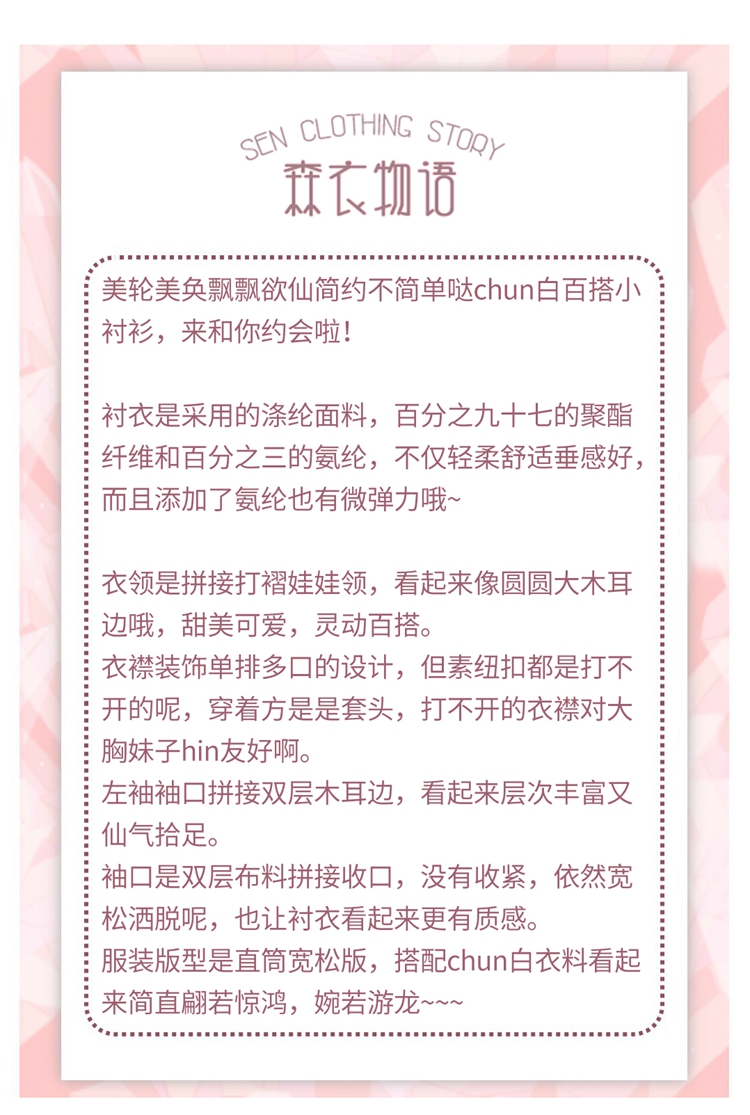 SEN CLOTHING STORY
森衣物语

美轮美奂飘飘欲仙简约不简单哒chun白百搭小衬衫，来和你约会啦！

衬衣是采用的涤纶面料，百分之九十七的聚酯纤维和百分之三的氨纶，不仅轻柔舒适垂感好，而且添加了氨纶也有微弹力哦~

衣领是拼接打褶娃娃领，看起来像圆圆大木耳边哦，甜美可爱，灵动百搭。
衣襟装饰单排多口的设计，但素纽扣都是打不开的呢，穿着方是是套头，打不开的衣襟对大胸妹子hin友好啊。
左袖袖口拼接双层木耳边，看起来层次丰富又仙气拾足。
袖口是双层布料拼接收口，没有收紧，依然宽松洒脱呢，也让衬衣看起来更有质感。
服装版型是直筒宽松版，搭配chun白衣料看起来简直翩若惊鸿，婉若游龙~~~